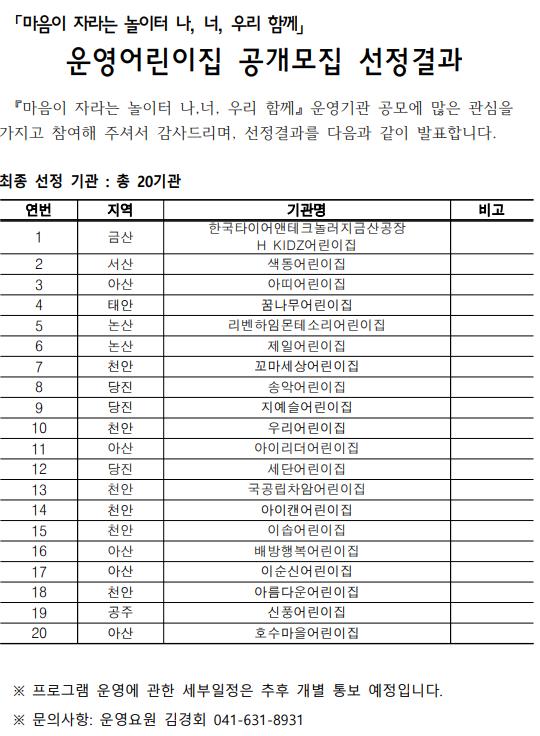 「마음이 자라는 놀이터 나, 너, 우리 함께」

운영어린이집 공개모집 선정결과

『마음이 자라는 놀이터 나.너. 우리 함께』 운영기관 공모에 많은 관심을 가지고 참여해 주셔서 감사드리며, 선정결과를 다음과 같이 발표합니다.

최종 선정 기관 : 총 20기관

| 연번 | 지역 | 기관명 | 비고 |
|---|---|---|---|
| 1 | 금산 | 한국타이어앤테크놀러지금산공장 H KIDZ어린이집 | |
| 2 | 서산 | 색동어린이집 | |
| 3 | 아산 | 아띠어린이집 | |
| 4 | 태안 | 꿈나무어린이집 | |
| 5 | 논산 | 리벤하임몬테소리어린이집 | |
| 6 | 논산 | 제일어린이집 | |
| 7 | 천안 | 꼬마세상어린이집 | |
| 8 | 당진 | 송악어린이집 | |
| 9 | 당진 | 지예슬어린이집 | |
| 10 | 천안 | 우리어린이집 | |
| 11 | 아산 | 아이리더어린이집 | |
| 12 | 당진 | 세단어린이집 | |
| 13 | 천안 | 국공립차암어린이집 | |
| 14 | 천안 | 아이캔어린이집 | |
| 15 | 천안 | 이솝어린이집 | |
| 16 | 아산 | 배방행복어린이집 | |
| 17 | 아산 | 이순신어린이집 | |
| 18 | 천안 | 아름다운어린이집 | |
| 19 | 공주 | 신풍어린이집 | |
| 20 | 아산 | 호수마을어린이집 | |

※ 프로그램 운영에 관한 세부일정은 추후 개별 통보 예정입니다.

※ 문의사항: 운영요원 김경회 041-631-8931